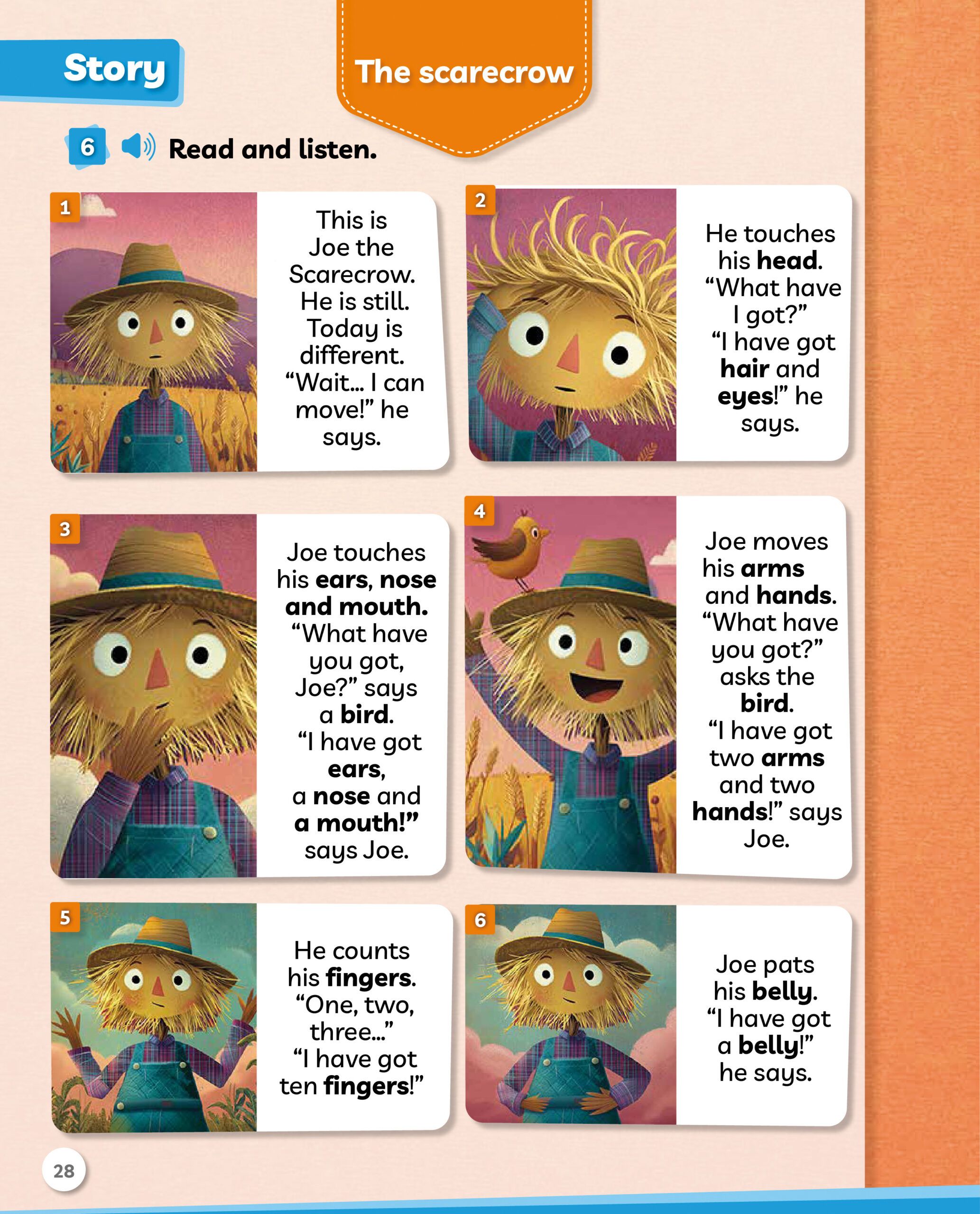 Story

The scarecrow

6 Read and listen.

1

This is Joe the Scarecrow. He is still. Today is different. "Wait... I can move!" he says.

2

He touches his head. "What have I got?" "I have got hair and eyes!" he says.

3

Joe touches his ears, nose and mouth. "What have you got, Joe?" says a bird. "I have got ears, a nose and a mouth!" says Joe.

4

Joe moves his arms and hands. "What have you got?" asks the bird. "I have got two arms and two hands!" says Joe.

5

He counts his fingers. "One, two, three..." "I have got ten fingers!"

6

Joe pats his belly. "I have got a belly!" he says.

28